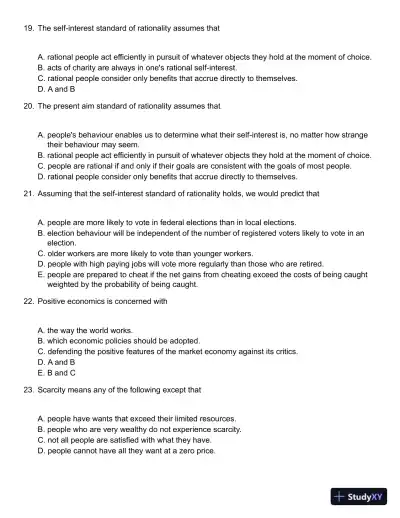 19. The self-interest standard of rationality assumes that

A. rational people act efficiently in pursuit of whatever objects they hold at the moment of choice.
B. acts of charity are always in one's rational self-interest.
C. rational people consider only benefits that accrue directly to themselves.
D. A and B

20. The present aim standard of rationality assumes that

A. people's behaviour enables us to determine what their self-interest is, no matter how strange their behaviour may seem.
B. rational people act efficiently in pursuit of whatever objects they hold at the moment of choice.
C. people are rational if and only if their goals are consistent with the goals of most people.
D. rational people consider only benefits that accrue directly to themselves.

21. Assuming that the self-interest standard of rationality holds, we would predict that

A. people are more likely to vote in federal elections than in local elections.
B. election behaviour will be independent of the number of registered voters likely to vote in an election.
C. older workers are more likely to vote than younger workers.
D. people with high paying jobs will vote more regularly than those who are retired.
E. people are prepared to cheat if the net gains from cheating exceed the costs of being caught weighted by the probability of being caught.

22. Positive economics is concerned with

A. the way the world works.
B. which economic policies should be adopted.
C. defending the positive features of the market economy against its critics.
D. A and B
E. B and C

23. Scarcity means any of the following except that

A. people have wants that exceed their limited resources.
B. people who are very wealthy do not experience scarcity.
C. not all people are satisfied with what they have.
D. people cannot have all they want at a zero price.

StudyXY